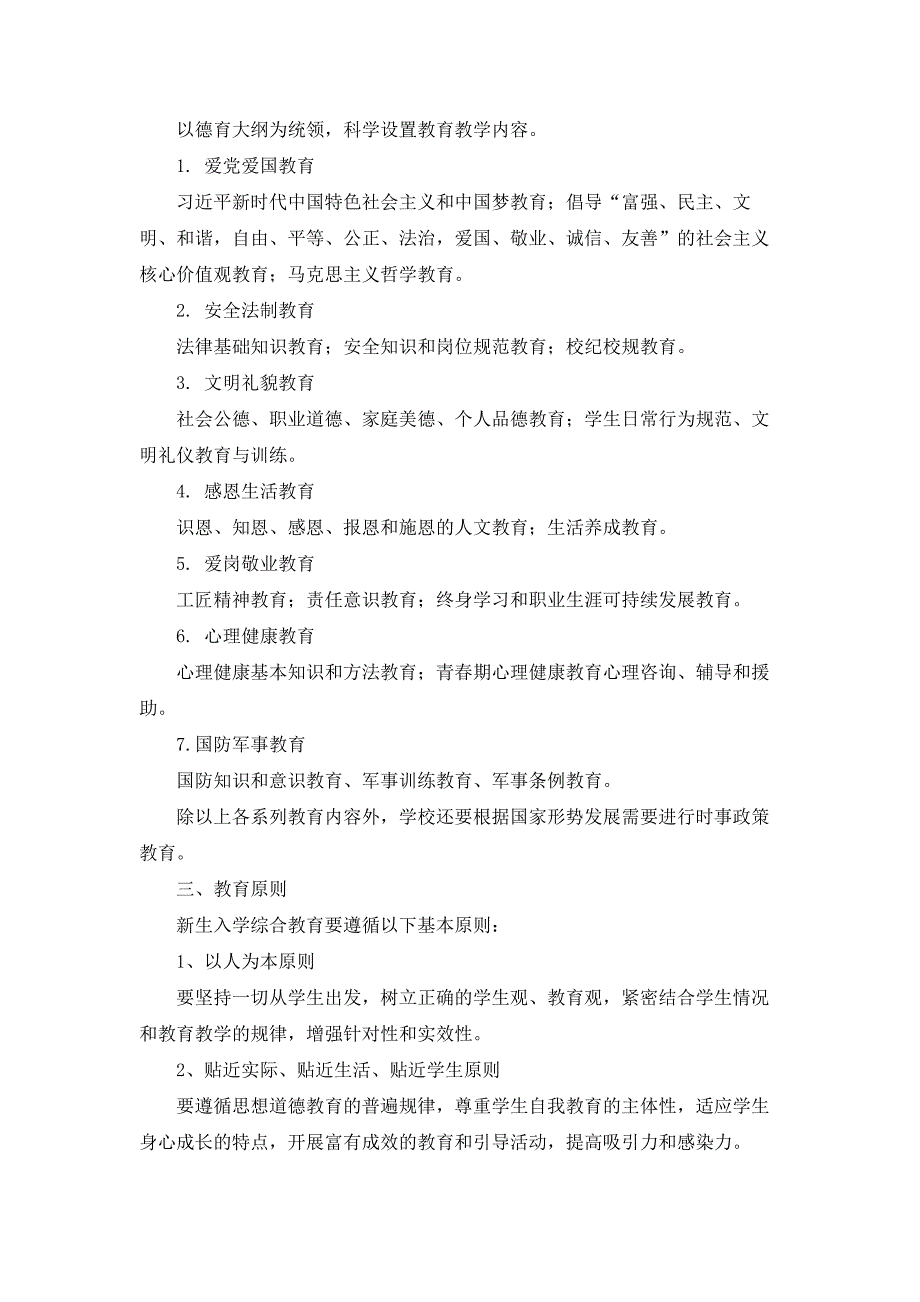 以德育大纲为统领，科学设置教育教学内容。

1. 爱党爱国教育

习近平新时代中国特色社会主义和中国梦教育；倡导“富强、民主、文明、和谐，自由、平等、公正、法治，爱国、敬业、诚信、友善”的社会主义核心价值观教育；马克思主义哲学教育。

2. 安全法制教育

法律基础知识教育；安全知识和岗位规范教育；校纪校规教育。

3. 文明礼貌教育

社会公德、职业道德、家庭美德、个人品德教育；学生日常行为规范、文明礼仪教育与训练。

4. 感恩生活教育

识恩、知恩、感恩、报恩和施恩的人文教育；生活养成教育。

5. 爱岗敬业教育

工匠精神教育；责任意识教育；终身学习和职业生涯可持续发展教育。

6. 心理健康教育

心理健康基本知识和方法教育；青春期心理健康教育心理咨询、辅导和援助。

7.国防军事教育

国防知识和意识教育、军事训练教育、军事条例教育。

除以上各系列教育内容外，学校还要根据国家形势发展需要进行时事政策教育。

三、教育原则

新生入学综合教育要遵循以下基本原则：

1、以人为本原则

要坚持一切从学生出发，树立正确的学生观、教育观，紧密结合学生情况和教育教学的规律，增强针对性和实效性。

2、贴近实际、贴近生活、贴近学生原则

要遵循思想道德教育的普遍规律，尊重学生自我教育的主体性，适应学生身心成长的特点，开展富有成效的教育和引导活动，提高吸引力和感染力。